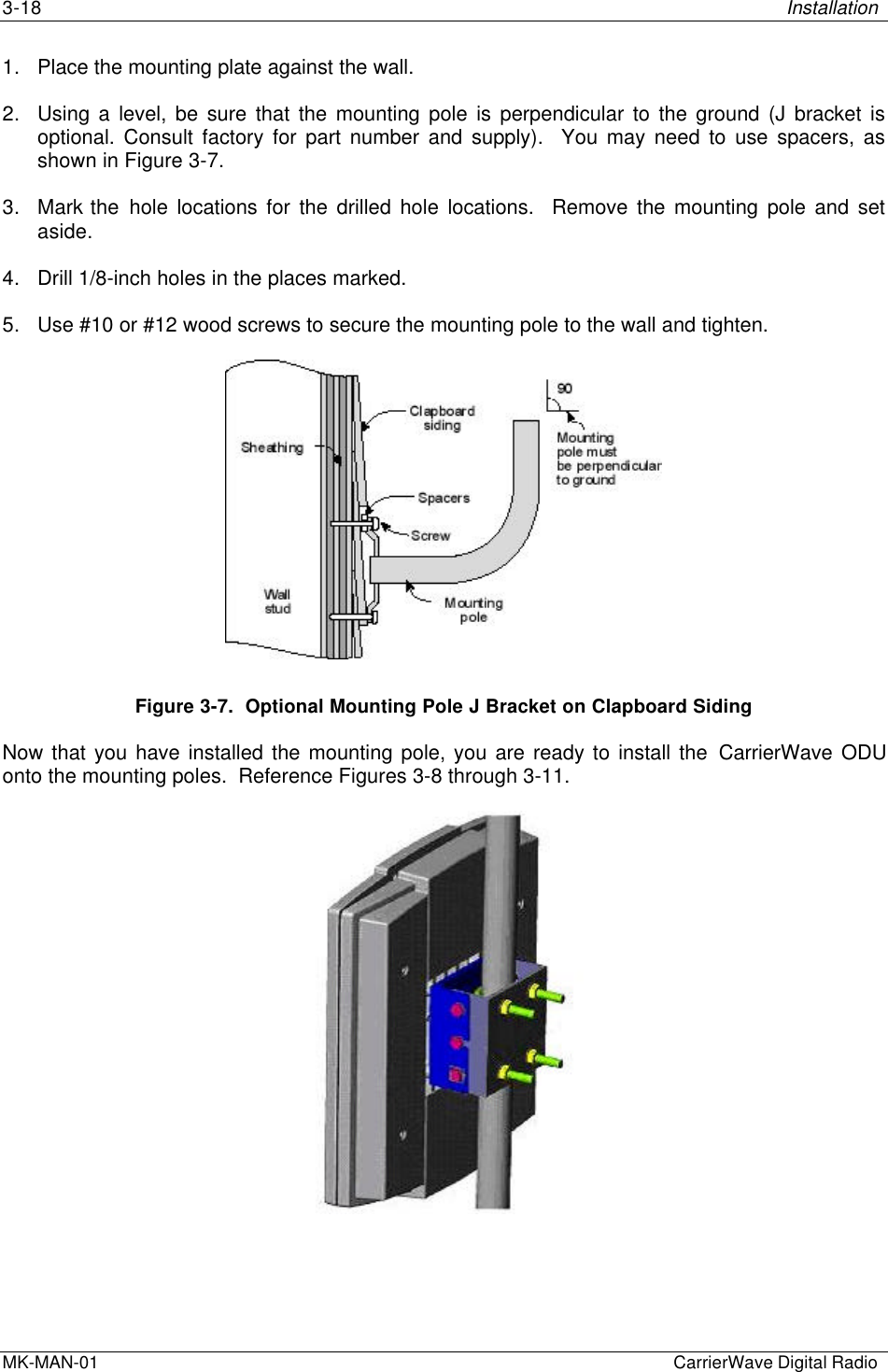 3-18 Installation

1. Place the mounting plate against the wall.

2. Using a level, be sure that the mounting pole is perpendicular to the ground (J bracket is optional. Consult factory for part number and supply). You may need to use spacers, as shown in Figure 3-7.

3. Mark the hole locations for the drilled hole locations. Remove the mounting pole and set aside.

4. Drill 1/8-inch holes in the places marked.

5. Use #10 or #12 wood screws to secure the mounting pole to the wall and tighten.

Sheathing
Clapboard siding
90
Mounting pole must be perpendicular to ground
Spacers
Screw
Wall stud
Mounting pole

Figure 3-7. Optional Mounting Pole J Bracket on Clapboard Siding

Now that you have installed the mounting pole, you are ready to install the CarrierWave ODU onto the mounting poles. Reference Figures 3-8 through 3-11.

MK-MAN-01 CarrierWave Digital Radio